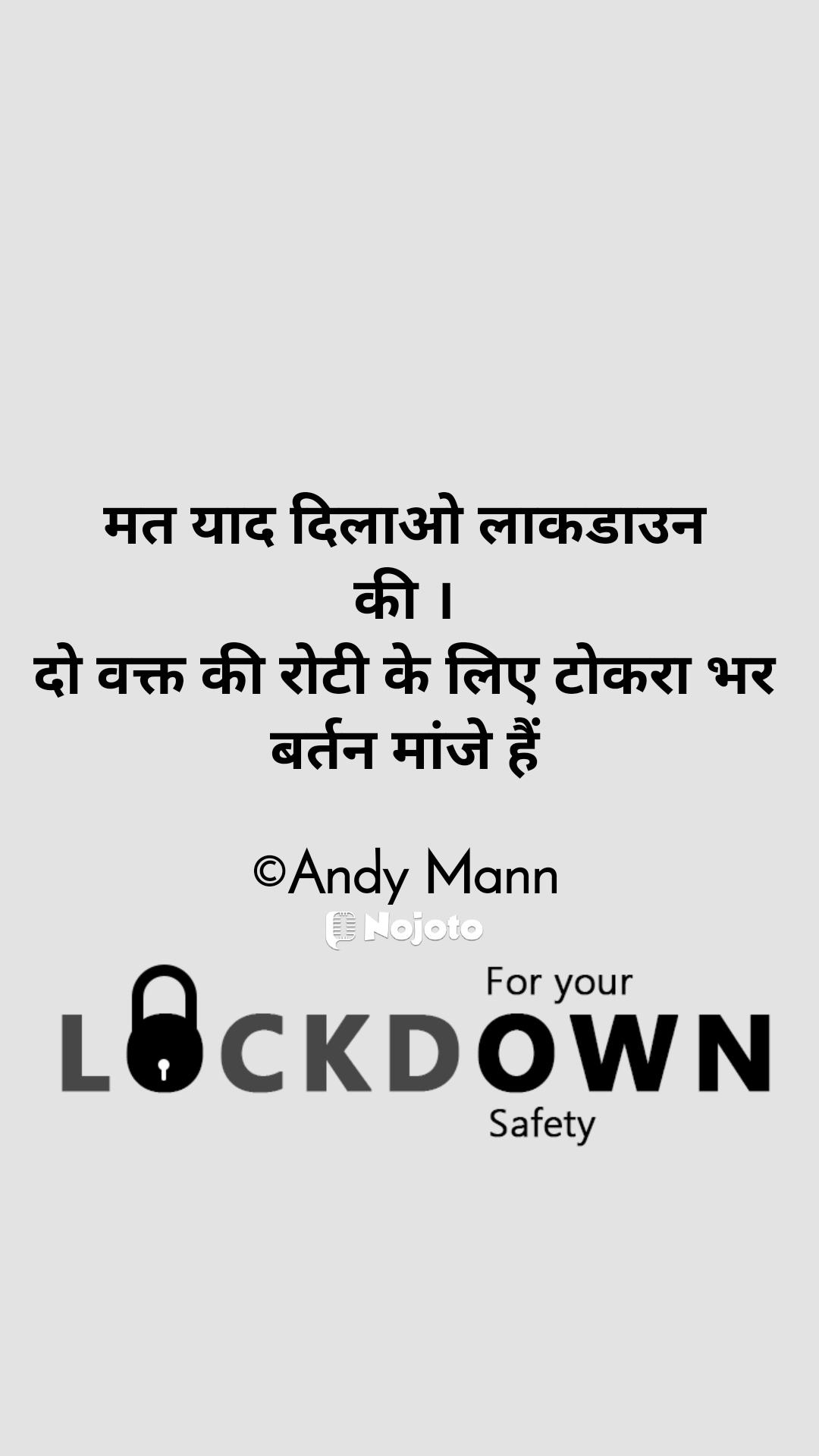 मत याद दिलाओ लाकडाउन की ।
दो वक्त की रोटी के लिए टोकरा भर बर्तन मांजे हैं

©Andy Mann

Nojoto

For your
LOCKDOWN
Safety